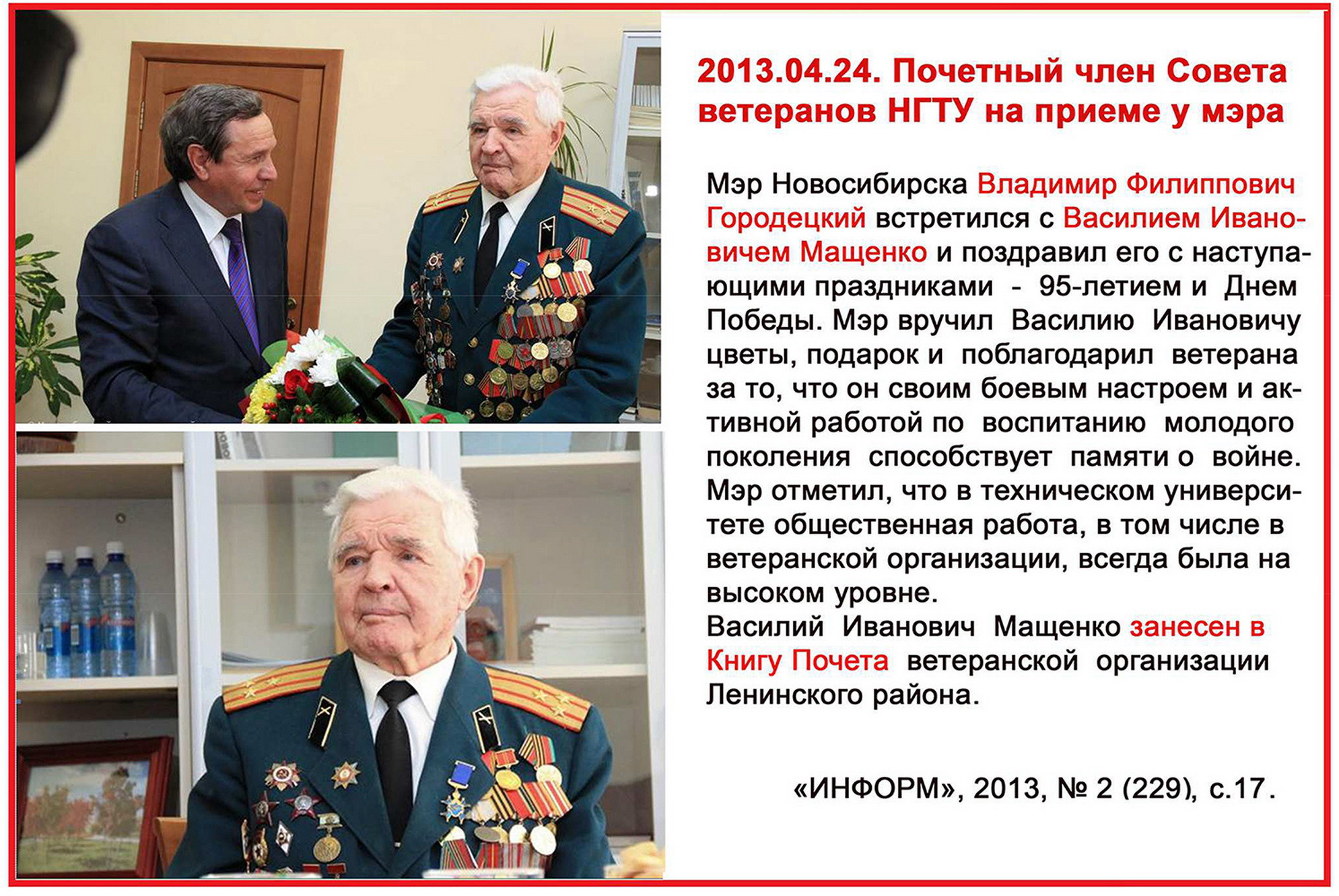 2013.04.24. Почетный член Совета ветеранов НГТУ на приеме у мэра

Мэр Новосибирска Владимир Филиппович Городецкий встретился с Василием Ивановичем Мащенко и поздравил его с наступающими праздниками - 95-летием и Днем Победы. Мэр вручил Василию Ивановичу цветы, подарок и поблагодарил ветерана за то, что он своим боевым настроем и активной работой по воспитанию молодого поколения способствует памяти о войне. Мэр отметил, что в техническом университете общественная работа, в том числе в ветеранской организации, всегда была на высоком уровне.
Василий Иванович Мащенко занесен в Книгу Почета ветеранской организации Ленинского района.

«ИНФОРМ», 2013, № 2 (229), с.17.